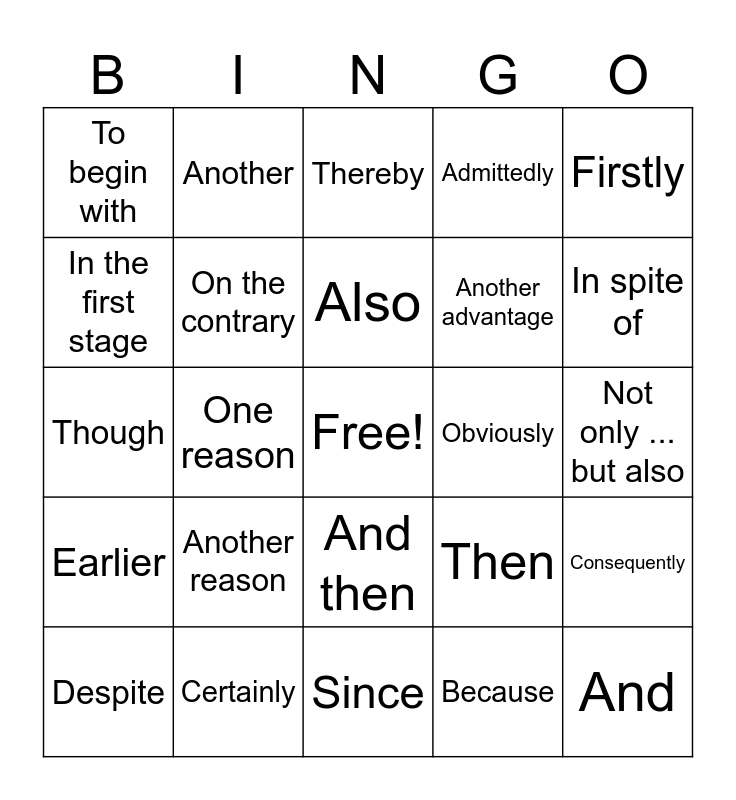 | B | I | N | G | O |
|---|---|---|---|---|
| To begin with | Another | Thereby | Admittedly | Firstly |
| In the first stage | On the contrary | Also | Another advantage | In spite of |
| Though | One reason | Free! | Obviously | Not only ... but also |
| Earlier | Another reason | And then | Then | Consequently |
| Despite | Certainly | Since | Because | And |